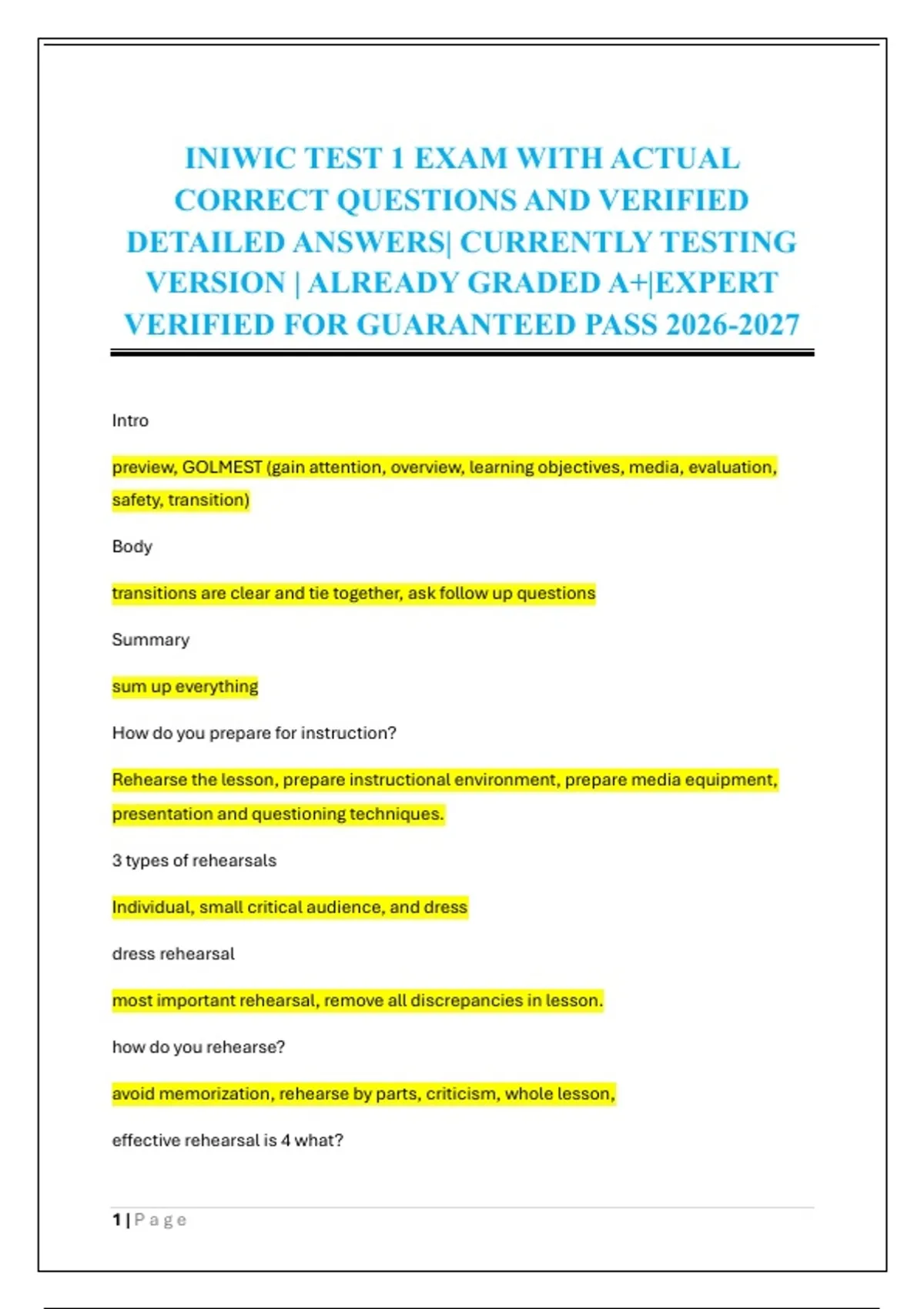 INIWIC TEST 1 EXAM WITH ACTUAL CORRECT QUESTIONS AND VERIFIED DETAILED ANSWERS| CURRENTLY TESTING VERSION | ALREADY GRADED A+|EXPERT VERIFIED FOR GUARANTEED PASS 2026-2027

Intro

preview, GOLMEST (gain attention, overview, learning objectives, media, evaluation, safety, transition)

Body

transitions are clear and tie together, ask follow up questions

Summary

sum up everything

How do you prepare for instruction?

Rehearse the lesson, prepare instructional environment, prepare media equipment, presentation and questioning techniques.

3 types of rehearsals

Individual, small critical audience, and dress

dress rehearsal

most important rehearsal, remove all discrepancies in lesson.

how do you rehearse?

avoid memorization, rehearse by parts, criticism, whole lesson,

effective rehearsal is 4 what?

1 | P a g e